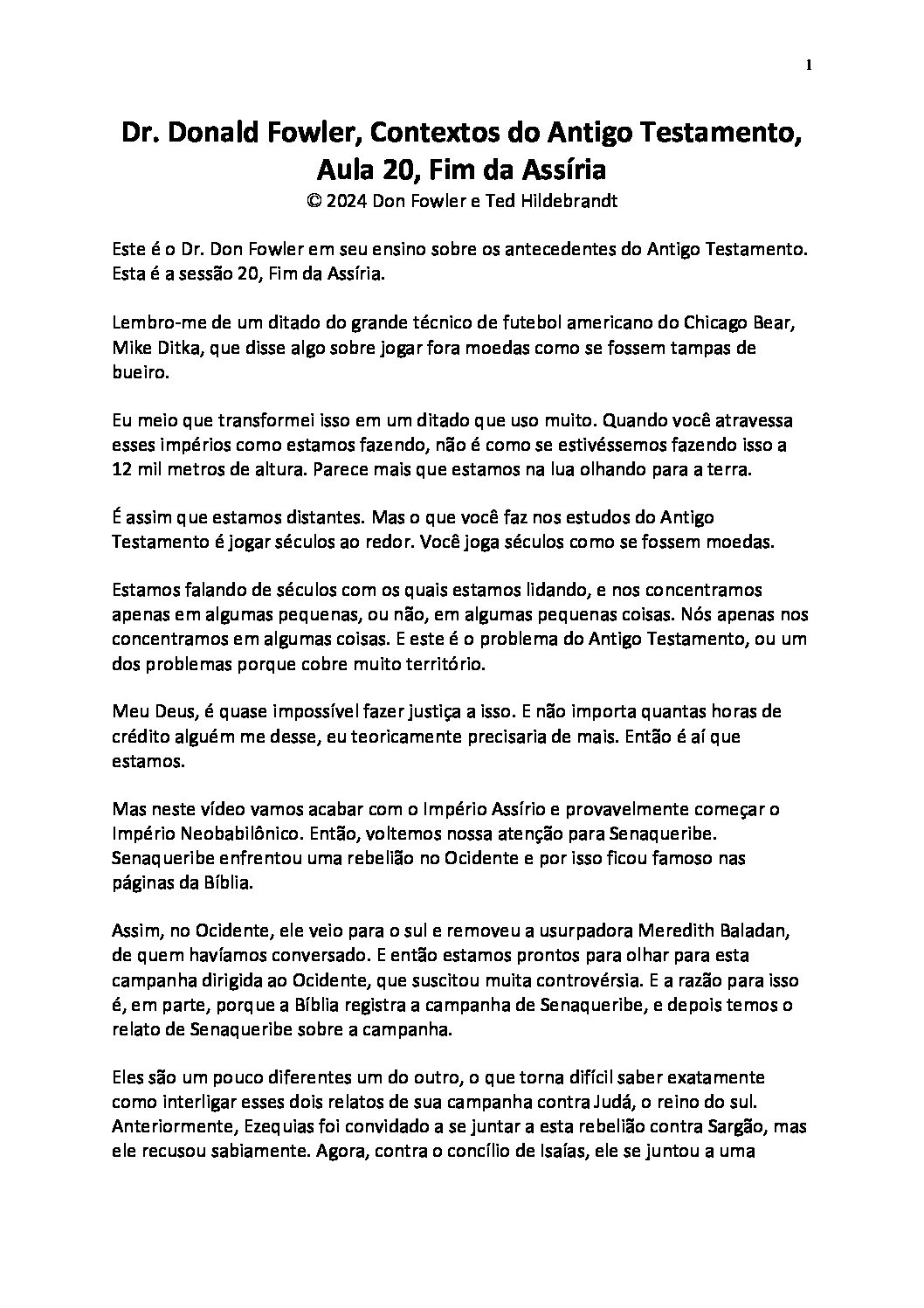 1

Dr. Donald Fowler, Contextos do Antigo Testamento, Aula 20, Fim da Assíria
© 2024 Don Fowler e Ted Hildebrandt

Este é o Dr. Don Fowler em seu ensino sobre os antecedentes do Antigo Testamento. Esta é a sessão 20, Fim da Assíria.

Lembro-me de um ditado do grande técnico de futebol americano do Chicago Bear, Mike Ditka, que disse algo sobre jogar fora moedas como se fossem tampas de bueiro.

Eu meio que transformei isso em um ditado que uso muito. Quando você atravessa esses impérios como estamos fazendo, não é como se estivéssemos fazendo isso a 12 mil metros de altura. Parece mais que estamos na lua olhando para a terra.

É assim que estamos distantes. Mas o que você faz nos estudos do Antigo Testamento é jogar séculos ao redor. Você joga séculos como se fossem moedas.

Estamos falando de séculos com os quais estamos lidando, e nos concentramos apenas em algumas pequenas, ou não, em algumas pequenas coisas. Nós apenas nos concentramos em algumas coisas. E este é o problema do Antigo Testamento, ou um dos problemas porque cobre muito território.

Meu Deus, é quase impossível fazer justiça a isso. E não importa quantas horas de crédito alguém me desse, eu teoricamente precisaria de mais. Então é aí que estamos.

Mas neste vídeo vamos acabar com o Império Assírio e provavelmente começar o Império Neobabilônico. Então, voltemos nossa atenção para Senaqueribe. Senaqueribe enfrentou uma rebelião no Ocidente e por isso ficou famoso nas páginas da Bíblia.

Assim, no Ocidente, ele veio para o sul e removeu a usurpadora Meredith Baladan, de quem havíamos conversado. E então estamos prontos para olhar para esta campanha dirigida ao Ocidente, que suscitou muita controvérsia. E a razão para isso é, em parte, porque a Bíblia registra a campanha de Senaqueribe, e depois temos o relato de Senaqueribe sobre a campanha.

Eles são um pouco diferentes um do outro, o que torna difícil saber exatamente como interligar esses dois relatos de sua campanha contra Judá, o reino do sul. Anteriormente, Ezequias foi convidado a se juntar a esta rebelião contra Sargão, mas ele recusou sabiamente. Agora, contra o concílio de Isaías, ele se juntou a uma